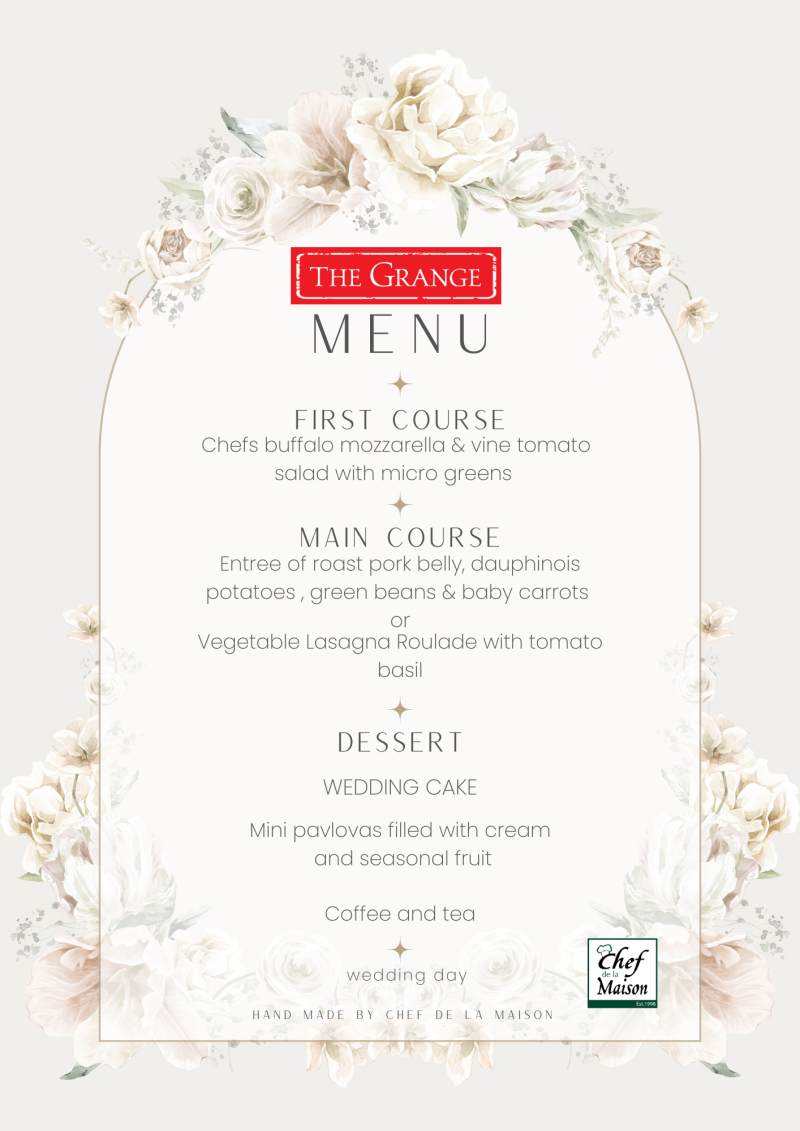 THE GRANGE

MENU

FIRST COURSE
Chefs buffalo mozzarella & vine tomato salad with micro greens

MAIN COURSE
Entree of roast pork belly, dauphinois potatoes , green beans & baby carrots
or
Vegetable Lasagna Roulade with tomato basil

DESSERT

WEDDING CAKE

Mini pavlovas filled with cream and seasonal fruit

Coffee and tea

wedding day

HAND MADE BY CHEF DE LA MAISON

Chef de la Maison
Est.1998